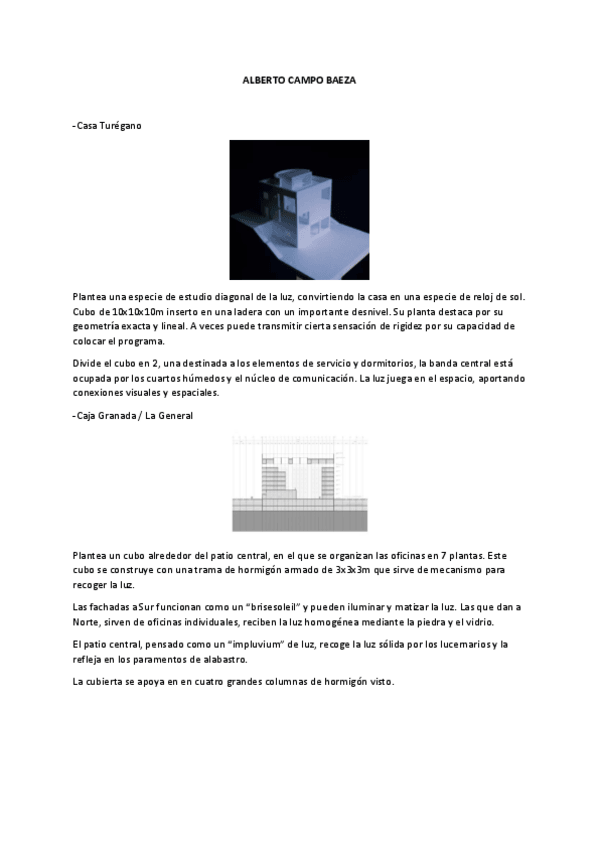 ALBERTO CAMPO BAEZA

-Casa Turégano

Plantea una especie de estudio diagonal de la luz, convirtiendo la casa en una especie de reloj de sol. Cubo de 10x10x10m inserto en una ladera con un importante desnivel. Su planta destaca por su geometría exacta y lineal. A veces puede transmitir cierta sensación de rigidez por su capacidad de colocar el programa.

Divide el cubo en 2, una destinada a los elementos de servicio y dormitorios, la banda central está ocupada por los cuartos húmedos y el núcleo de comunicación. La luz juega en el espacio, aportando conexiones visuales y espaciales.

-Caja Granada / La General

Plantea un cubo alrededor del patio central, en el que se organizan las oficinas en 7 plantas. Este cubo se construye con una trama de hormigón armado de 3x3x3m que sirve de mecanismo para recoger la luz.

Las fachadas a Sur funcionan como un "brisesoleil" y pueden iluminar y matizar la luz. Las que dan a Norte, sirven de oficinas individuales, reciben la luz homogénea mediante la piedra y el vidrio.

El patio central, pensado como un "impluvium" de luz, recoge la luz sólida por los lucernarios y la refleja en los paramentos de alabastro.

La cubierta se apoya en en cuatro grandes columnas de hormigón visto.